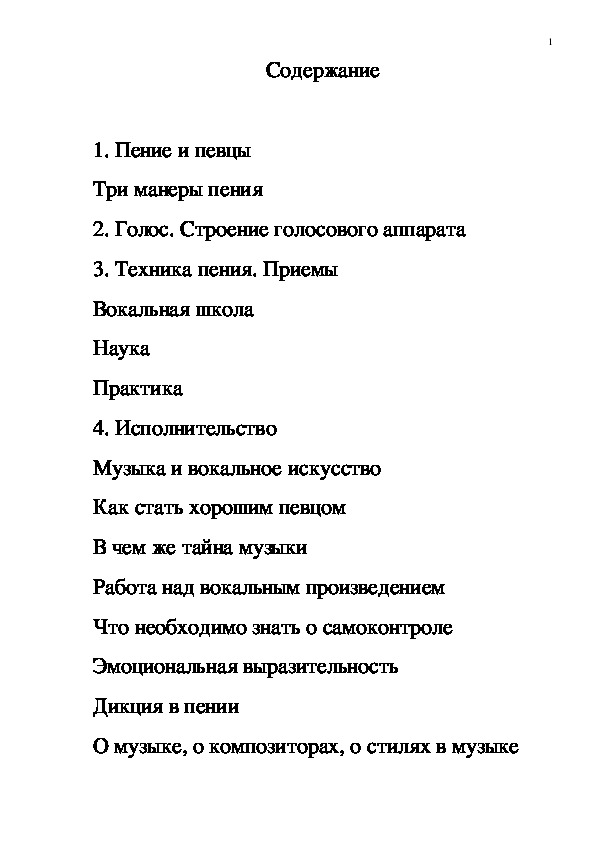 1

Содержание

1. Пение и певцы

Три манеры пения

2. Голос. Строение голосового аппарата

3. Техника пения. Приемы

Вокальная школа

Наука

Практика

4. Исполнительство

Музыка и вокальное искусство

Как стать хорошим певцом

В чем же тайна музыки

Работа над вокальным произведением

Что необходимо знать о самоконтроле

Эмоциональная выразительность

Дикция в пении

О музыке, о композиторах, о стилях в музыке